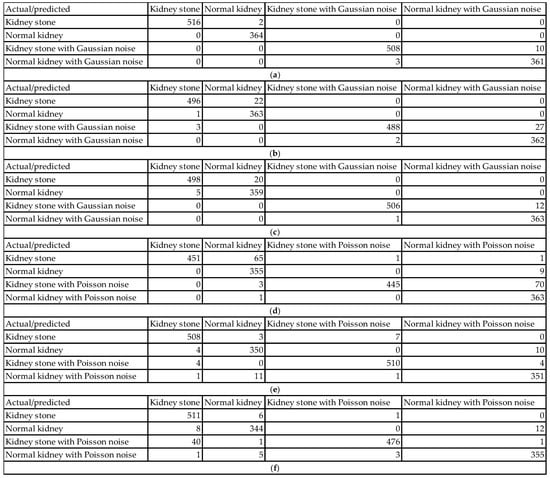 | Actual/predicted | Kidney stone | Normal kidney | Kidney stone with Gaussian noise | Normal kidney with Gaussian noise |
|---|---|---|---|---|
| Kidney stone | 516 | 2 | 0 | 0 |
| Normal kidney | 0 | 364 | 0 | 0 |
| Kidney stone with Gaussian noise | 0 | 0 | 508 | 10 |
| Normal kidney with Gaussian noise | 0 | 0 | 3 | 361 |

(a)

| Actual/predicted | Kidney stone | Normal kidney | Kidney stone with Gaussian noise | Normal kidney with Gaussian noise |
|---|---|---|---|---|
| Kidney stone | 496 | 22 | 0 | 0 |
| Normal kidney | 1 | 363 | 0 | 0 |
| Kidney stone with Gaussian noise | 3 | 0 | 488 | 27 |
| Normal kidney with Gaussian noise | 0 | 0 | 2 | 362 |

(b)

| Actual/predicted | Kidney stone | Normal kidney | Kidney stone with Gaussian noise | Normal kidney with Gaussian noise |
|---|---|---|---|---|
| Kidney stone | 498 | 20 | 0 | 0 |
| Normal kidney | 5 | 359 | 0 | 0 |
| Kidney stone with Gaussian noise | 0 | 0 | 506 | 12 |
| Normal kidney with Gaussian noise | 0 | 0 | 1 | 363 |

(c)

| Actual/predicted | Kidney stone | Normal kidney | Kidney stone with Poisson noise | Normal kidney with Poisson noise |
|---|---|---|---|---|
| Kidney stone | 451 | 65 | 1 | 1 |
| Normal kidney | 0 | 355 | 0 | 9 |
| Kidney stone with Poisson noise | 0 | 3 | 445 | 70 |
| Normal kidney with Poisson noise | 0 | 1 | 0 | 363 |

(d)

| Actual/predicted | Kidney stone | Normal kidney | Kidney stone with Poisson noise | Normal kidney with Poisson noise |
|---|---|---|---|---|
| Kidney stone | 508 | 3 | 7 | 0 |
| Normal kidney | 4 | 350 | 0 | 10 |
| Kidney stone with Poisson noise | 4 | 0 | 510 | 4 |
| Normal kidney with Poisson noise | 1 | 11 | 1 | 351 |

(e)

| Actual/predicted | Kidney stone | Normal kidney | Kidney stone with Poisson noise | Normal kidney with Poisson noise |
|---|---|---|---|---|
| Kidney stone | 511 | 6 | 1 | 0 |
| Normal kidney | 8 | 344 | 0 | 12 |
| Kidney stone with Poisson noise | 40 | 1 | 476 | 1 |
| Normal kidney with Poisson noise | 1 | 5 | 3 | 355 |

(f)